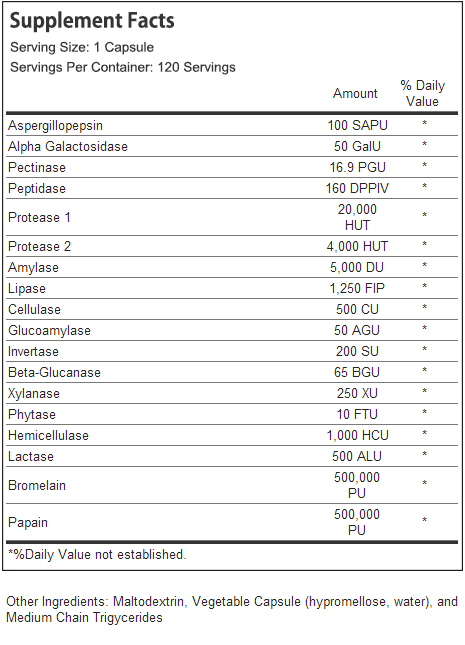 Supplement Facts
Serving Size: 1 Capsule
Servings Per Container: 120 Servings

| | Amount | % Daily Value |
|---|---|---|
| Aspergillopepsin | 100 SAPU | * |
| Alpha Galactosidase | 50 GalU | * |
| Pectinase | 16.9 PGU | * |
| Peptidase | 160 DPPIV | * |
| Protease 1 | 20,000 HUT | * |
| Protease 2 | 4,000 HUT | * |
| Amylase | 5,000 DU | * |
| Lipase | 1,250 FIP | * |
| Cellulase | 500 CU | * |
| Glucoamylase | 50 AGU | * |
| Invertase | 200 SU | * |
| Beta-Glucanase | 65 BGU | * |
| Xylanase | 250 XU | * |
| Phytase | 10 FTU | * |
| Hemicellulase | 1,000 HCU | * |
| Lactase | 500 ALU | * |
| Bromelain | 500,000 PU | * |
| Papain | 500,000 PU | * |

*%Daily Value not established.

Other Ingredients: Maltodextrin, Vegetable Capsule (hypromellose, water), and Medium Chain Trigycerides